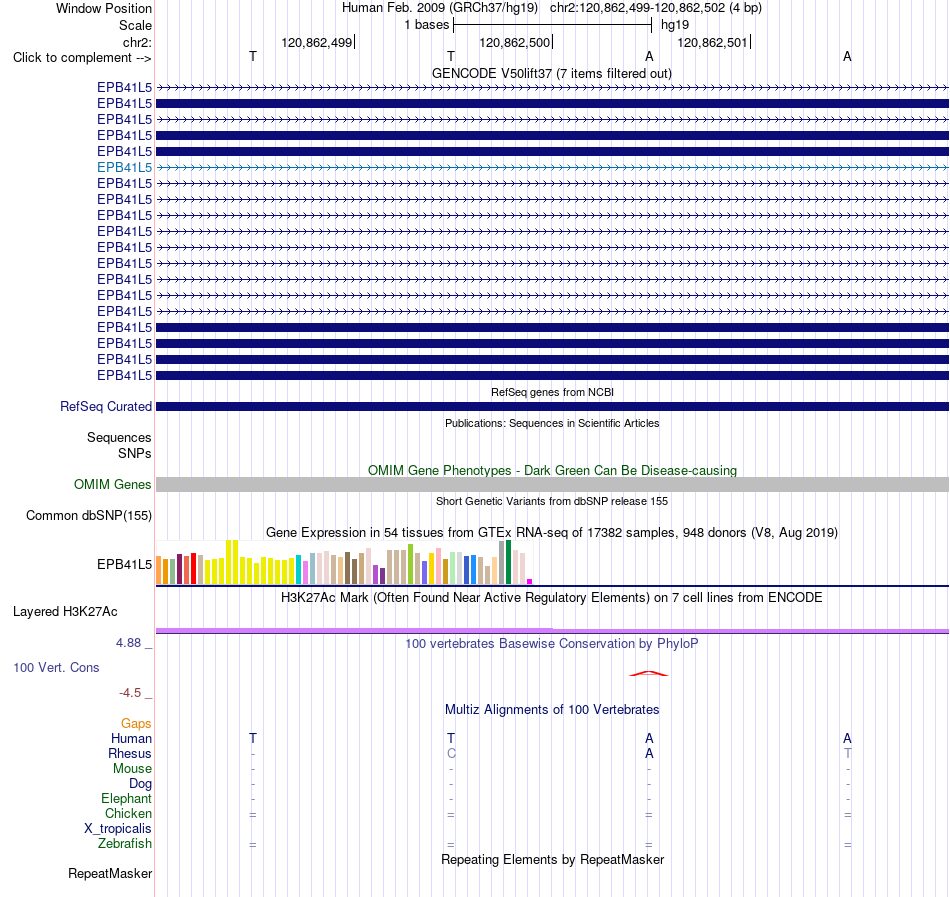 Window Position Human Feb. 2009 (GRCh37/hg19) chr2:120,862,499-120,862,502 (4 bp)
Scale 1 bases hg19
chr2: 120,862,499 120,862,500 120,862,501
Click to complement --> T T A A
GENCODE V50lift37 (7 items filtered out)
EPB41L5
EPB41L5
EPB41L5
EPB41L5
EPB41L5
EPB41L5
EPB41L5
EPB41L5
EPB41L5
EPB41L5
EPB41L5
EPB41L5
EPB41L5
EPB41L5
EPB41L5
EPB41L5
EPB41L5
EPB41L5
EPB41L5
RefSeq genes from NCBI
RefSeq Curated
Publications: Sequences in Scientific Articles
Sequences
SNPs
OMIM Gene Phenotypes - Dark Green Can Be Disease-causing
OMIM Genes
Short Genetic Variants from dbSNP release 155
Common dbSNP(155)
Gene Expression in 54 tissues from GTEx RNA-seq of 17382 samples, 948 donors (V8, Aug 2019)
EPB41L5
H3K27Ac Mark (Often Found Near Active Regulatory Elements) on 7 cell lines from ENCODE
Layered H3K27Ac
4.88 _
100 vertebrates Basewise Conservation by PhyloP
100 Vert. Cons
-4.5 _
Multiz Alignments of 100 Vertebrates
Gaps
Human T T A A
Rhesus - C A T
Mouse - - - -
Dog - - - -
Elephant - - - -
Chicken = = = =
X_tropicalis
Zebrafish = = = =
Repeating Elements by RepeatMasker
RepeatMasker